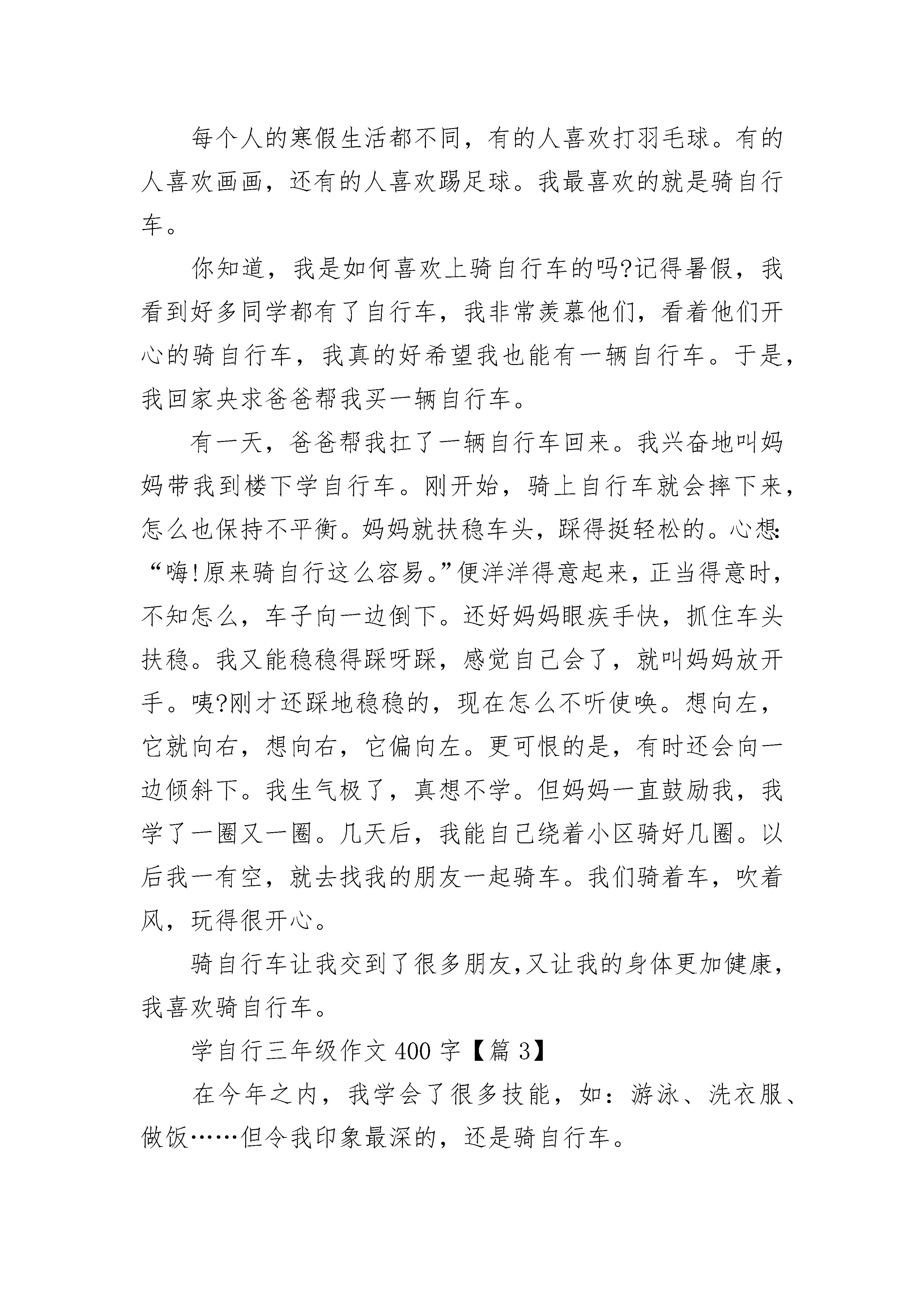 每个人的寒假生活都不同，有的人喜欢打羽毛球。有的人喜欢画画，还有的人喜欢踢足球。我最喜欢的就是骑自行车。

你知道，我是如何喜欢上骑自行车的吗?记得暑假，我看到好多同学都有了自行车，我非常羡慕他们，看着他们开心的骑自行车，我真的好希望我也能有一辆自行车。于是，我回家央求爸爸帮我买一辆自行车。

有一天，爸爸帮我扛了一辆自行车回来。我兴奋地叫妈妈带我到楼下学自行车。刚开始，骑上自行车就会摔下来，怎么也保持不平衡。妈妈就扶稳车头，踩得挺轻松的。心想:“嗨!原来骑自行这么容易。”便洋洋得意起来，正当得意时，不知怎么，车子向一边倒下。还好妈妈眼疾手快，抓住车头扶稳。我又能稳稳得踩呀踩，感觉自己会了，就叫妈妈放开手。咦?刚才还踩地稳稳的，现在怎么不听使唤。想向左，它就向右，想向右，它偏向左。更可恨的是，有时还会向一边倾斜下。我生气极了，真想不学。但妈妈一直鼓励我，我学了一圈又一圈。几天后，我能自己绕着小区骑好几圈。以后我一有空，就去找我的朋友一起骑车。我们骑着车，吹着风，玩得很开心。

骑自行车让我交到了很多朋友,又让我的身体更加健康,我喜欢骑自行车。

学自行三年级作文 400 字【篇 3】

在今年之内，我学会了很多技能，如：游泳、洗衣服、做饭……但令我印象最深的，还是骑自行车。